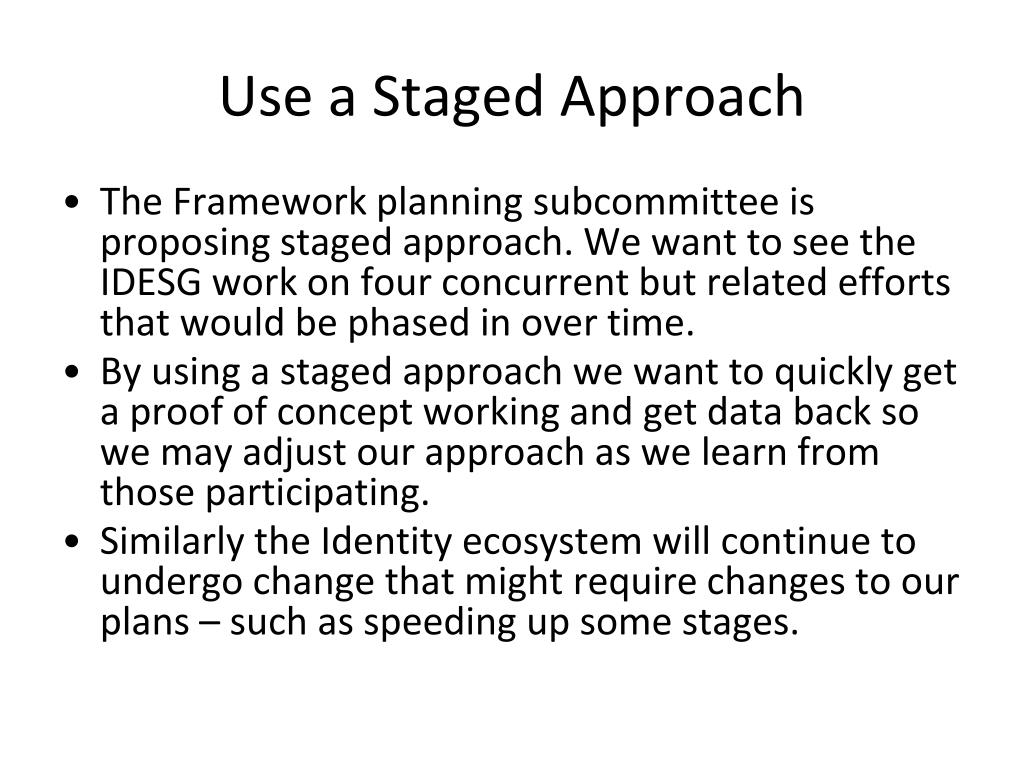 Use a Staged Approach

• The Framework planning subcommittee is proposing staged approach. We want to see the IDESG work on four concurrent but related efforts that would be phased in over time.
• By using a staged approach we want to quickly get a proof of concept working and get data back so we may adjust our approach as we learn from those participating.
• Similarly the Identity ecosystem will continue to undergo change that might require changes to our plans – such as speeding up some stages.